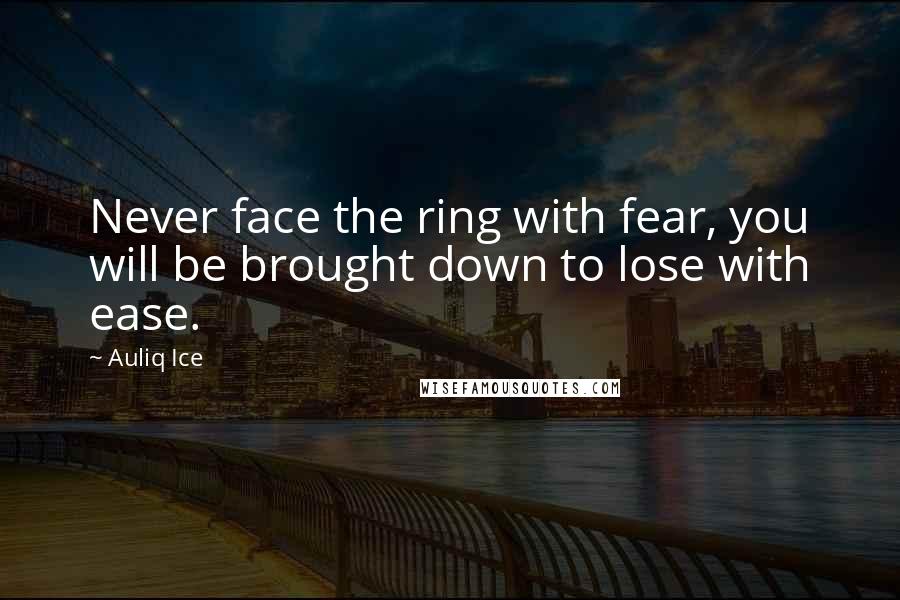 Never face the ring with fear, you will be brought down to lose with ease.

~ Auliq Ice

WISEFAMOUSQUOTES.COM